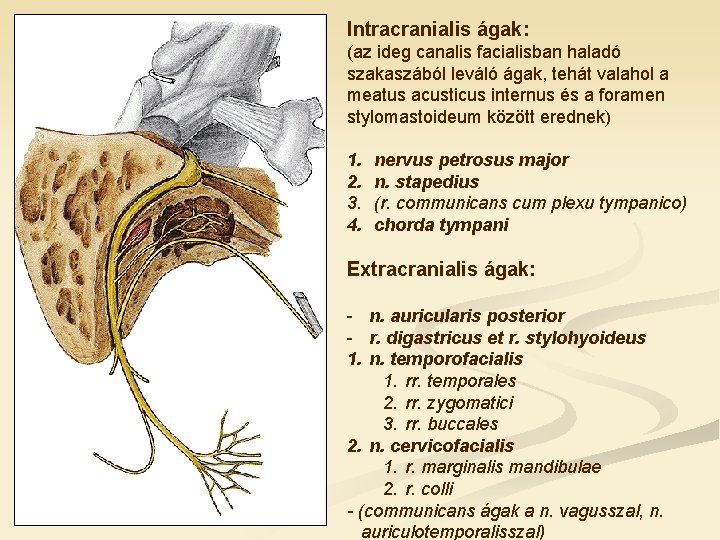 Intracranialis ágak:
(az ideg canalis facialisban haladó szakaszából leváló ágak, tehát valahol a meatus acusticus internus és a foramen stylomastoideum között erednek)

1. nervus petrosus major
2. n. stapedius
3. (r. communicans cum plexu tympanico)
4. chorda tympani

Extracranialis ágak:

- n. auricularis posterior
- r. digastricus et r. stylohyoideus
1. n. temporofacialis
1. rr. temporales
2. rr. zygomatici
3. rr. buccales
2. n. cervicofacialis
1. r. marginalis mandibulae
2. r. colli
- (communicans ágak a n. vagusszal, n. auriculotemporalisszal)